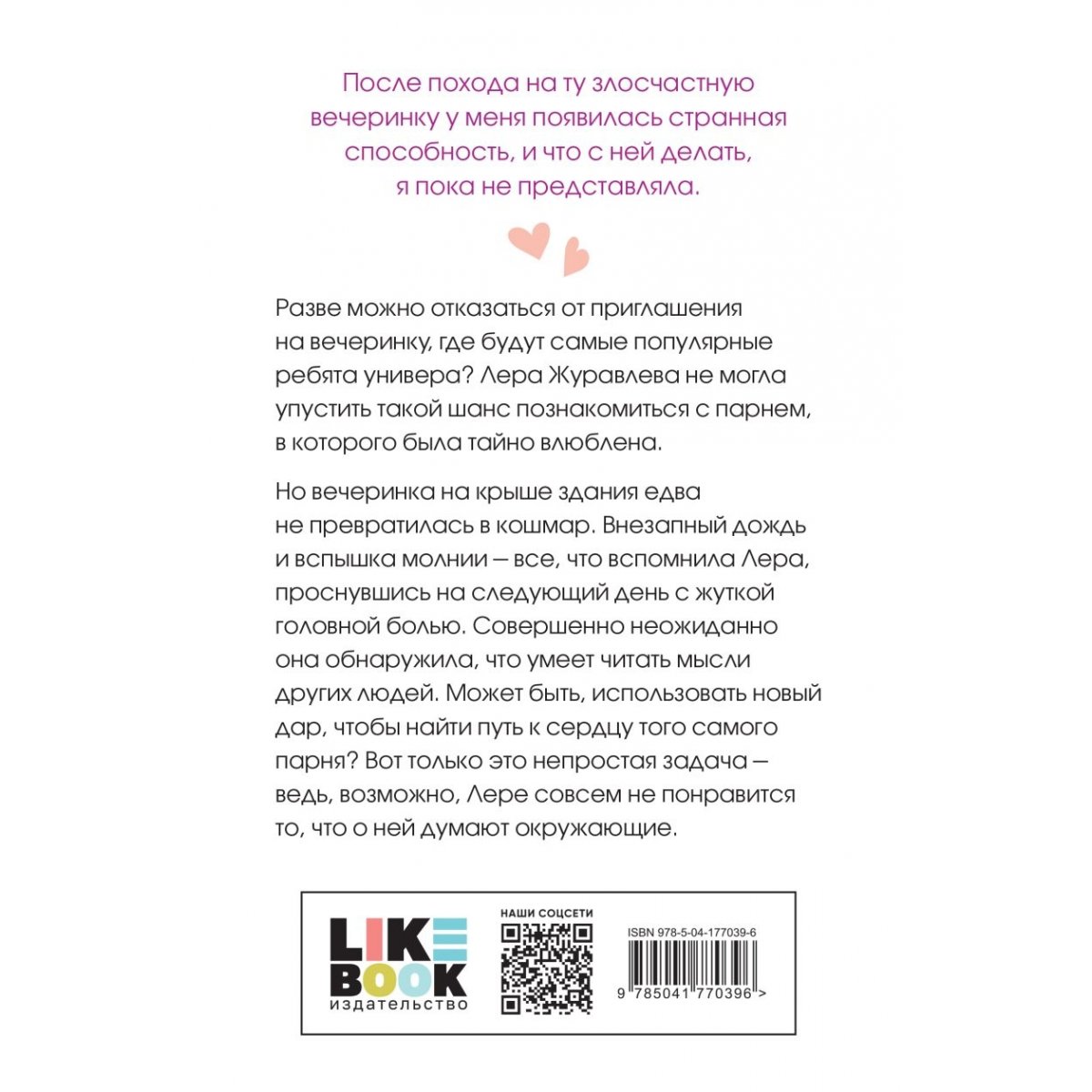 После похода на ту злосчастную вечеринку у меня появилась странная способность, и что с ней делать, я пока не представляла.

Разве можно отказаться от приглашения на вечеринку, где будут самые популярные ребята универа? Лера Журавлева не могла упустить такой шанс познакомиться с парнем, в которого была тайно влюблена.

Но вечеринка на крыше здания едва не превратилась в кошмар. Внезапный дождь и вспышка молнии — все, что вспомнила Лера, проснувшись на следующий день с жуткой головной болью. Совершенно неожиданно она обнаружила, что умеет читать мысли других людей. Может быть, использовать новый дар, чтобы найти путь к сердцу того самого парня? Вот только это непростая задача — ведь, возможно, Лере совсем не понравится то, что о ней думают окружающие.

LIKE BOOK
издательство

НАШИ СОЦСЕТИ

ISBN 978-5-04-177039-6

9 785041 770396 >